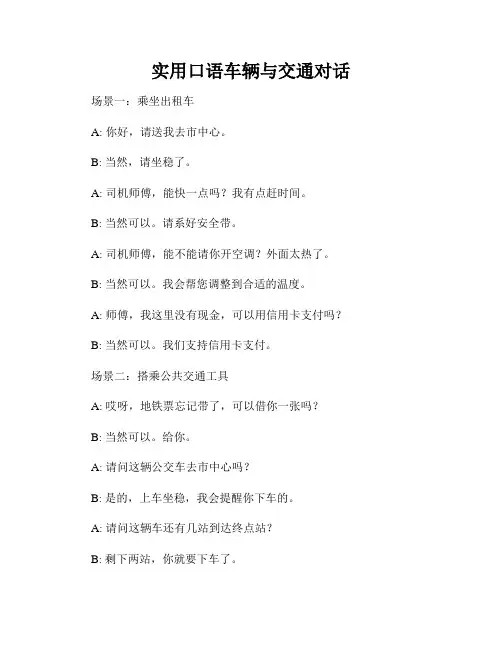 实用口语车辆与交通对话

场景一：乘坐出租车

A: 你好，请送我去市中心。

B: 当然，请坐稳了。

A: 司机师傅，能快一点吗？我有点赶时间。

B: 当然可以。请系好安全带。

A: 司机师傅，能不能请你开空调？外面太热了。

B: 当然可以。我会帮您调整到合适的温度。

A: 师傅，我这里没有现金，可以用信用卡支付吗？

B: 当然可以。我们支持信用卡支付。

场景二：搭乘公共交通工具

A: 哎呀，地铁票忘记带了，可以借你一张吗？

B: 当然可以。给你。

A: 请问这辆公交车去市中心吗？

B: 是的，上车坐稳，我会提醒你下车的。

A: 请问这辆车还有几站到达终点站？

B: 剩下两站，你就要下车了。